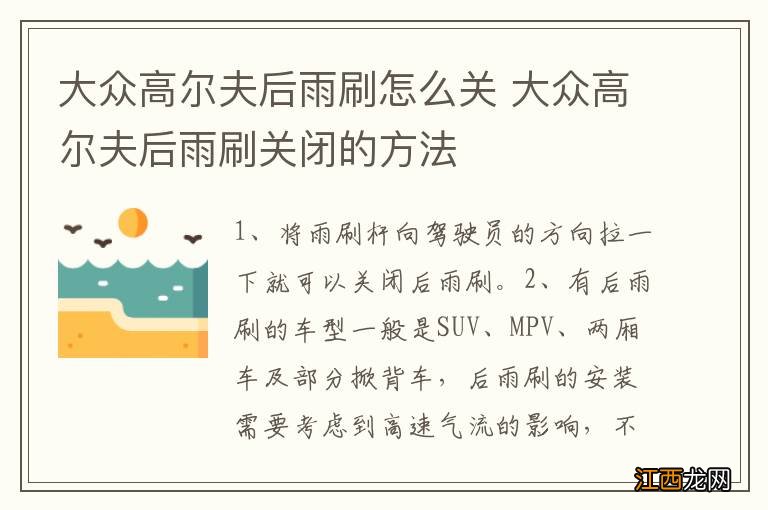 大众高尔夫后雨刷怎么关 大众高尔夫后雨刷关闭的方法

1、将雨刷杆向驾驶员的方向拉一下就可以关闭后雨刷。2、有后雨刷的车型一般是SUV、MPV、两厢车及部分掀背车，后雨刷的安装需要考虑到高速气流的影响，不

江西龙网